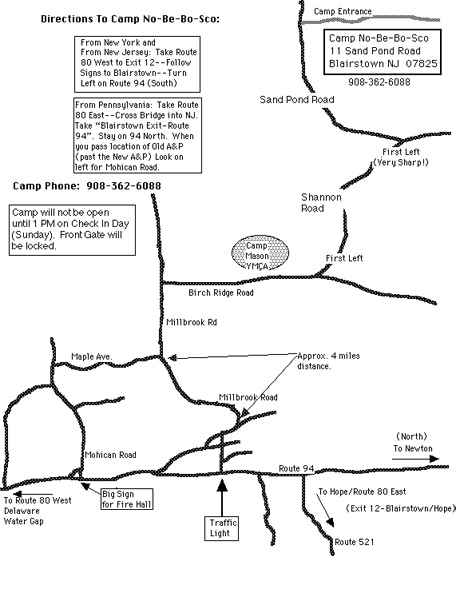 Directions To Camp No-Be-Bo-Sco:

From New York and From New Jersey: Take Route 80 West to Exit 12--Follow Signs to Blairstown--Turn Left on Route 94 (South)

From Pennsylvania: Take Route 80 East--Cross Bridge into NJ. Take "Blairstown Exit-Route 94". Stay on 94 North. When you pass location of Old A&P (past the New A&P) Look on left for Mohican Road.

Camp Phone: 908-362-6088

Camp will not be open until 1 PM on Check In Day (Sunday). Front Gate will be locked.

Camp Entrance

Camp No-Be-Bo-Sco
11 Sand Pond Road
Blairstown NJ 07825

908-362-6088

Sand Pond Road

First Left (Very Sharp!)

Shannon Road

Camp Mason YMCA

First Left

Birch Ridge Road

Millbrook Rd

Maple Ave.

Approx. 4 miles distance.

Millbrook Road

Mohican Road

(North) To Newton

Route 94

To Route 80 West Delaware Water Gap

Big Sign for Fire Hall

Traffic Light

To Hope/Route 80 East

(Exit 12-Blairstown/Hope)

Route 521